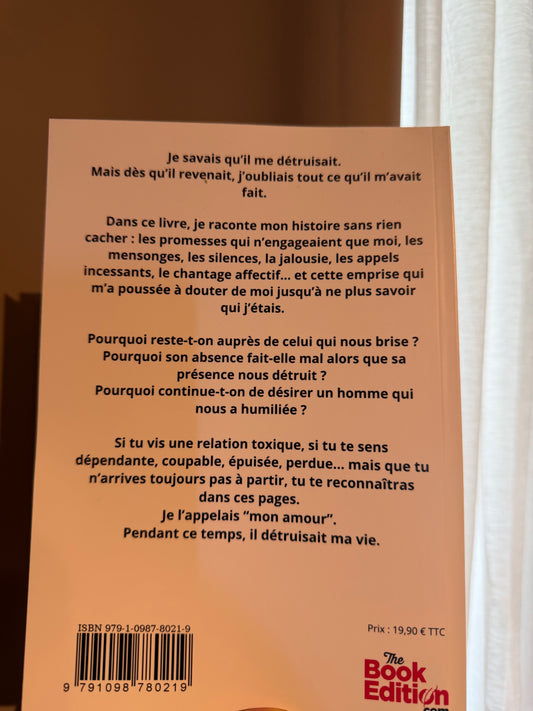 Je savais qu'il me détruisait.
Mais dès qu'il revenait, j'oubliais tout ce qu'il m'avait fait.

Dans ce livre, je raconte mon histoire sans rien cacher : les promesses qui n'engageaient que moi, les mensonges, les silences, la jalousie, les appels incessants, le chantage affectif... et cette emprise qui m'a poussée à douter de moi jusqu'à ne plus savoir qui j'étais.

Pourquoi reste-t-on auprès de celui qui nous brise ?
Pourquoi son absence fait-elle mal alors que sa présence nous détruit ?
Pourquoi continue-t-on de désirer un homme qui nous a humiliée ?

Si tu vis une relation toxique, si tu te sens dépendante, coupable, épuisée, perdue... mais que tu n'arrives toujours pas à partir, tu te reconnaîtras dans ces pages.
Je l'appelais "mon amour".
Pendant ce temps, il détruisait ma vie.

ISBN 979-1-0987-8021-9
9 791098 780219

Prix : 19,90 € TTC

The Book Edition .com